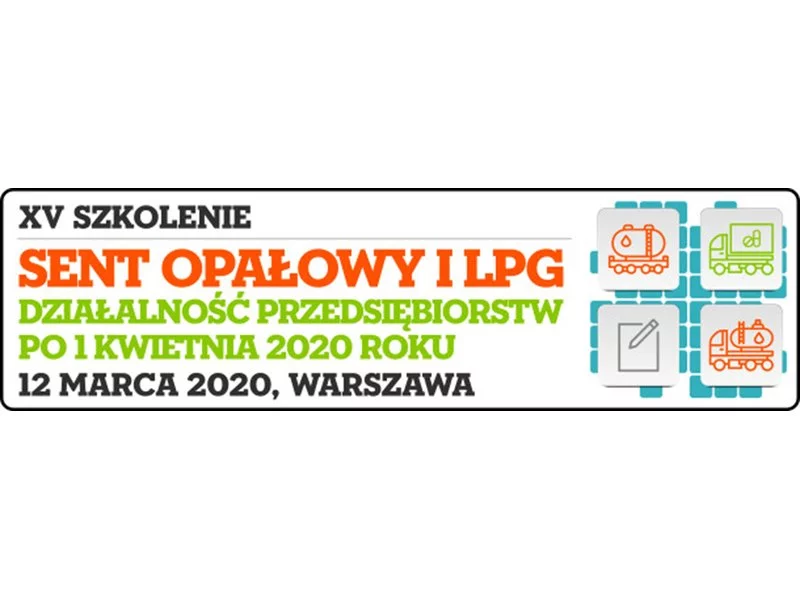 XV SZKOLENIE

SENT OPAŁOWY I LPG

DZIAŁALNOŚĆ PRZEDSIĘBIORSTW PO 1 KWIETNIA 2020 ROKU

12 MARCA 2020, WARSZAWA